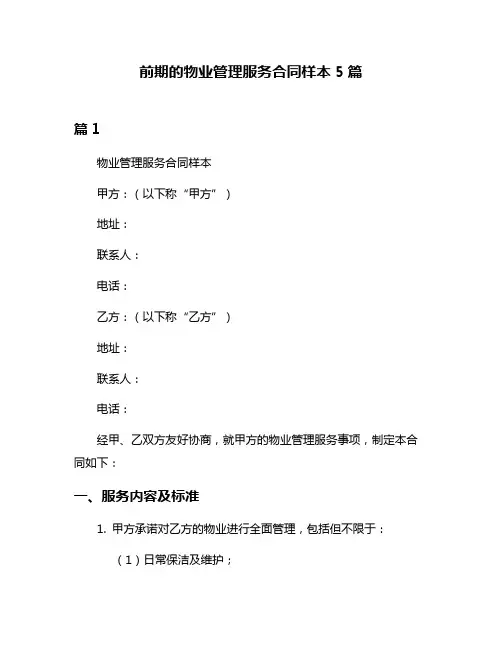 前期的物业管理服务合同样本 5 篇

篇 1

物业管理服务合同样本

甲方：（以下称“甲方”）

地址：

联系人：

电话：

乙方：（以下称“乙方”）

地址：

联系人：

电话：

经甲、乙双方友好协商，就甲方的物业管理服务事项，制定本合同如下：

一、服务内容及标准

1. 甲方承诺对乙方的物业进行全面管理，包括但不限于：

（1）日常保洁及维护；